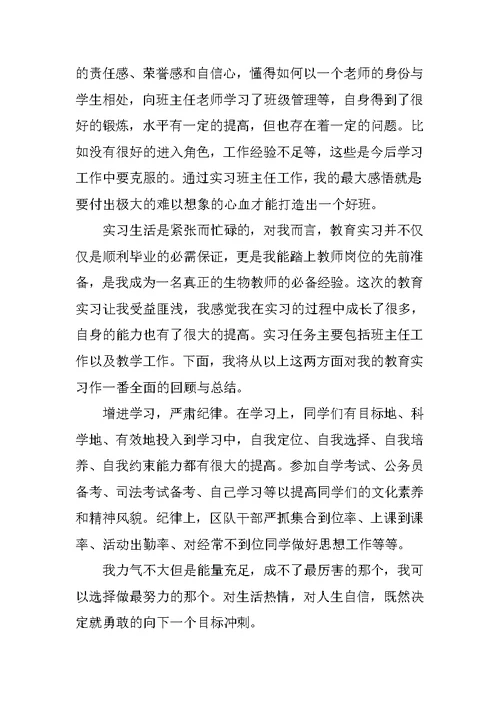 的责任感、荣誉感和自信心，懂得如何以一个老师的身份与学生相处，向班主任老师学习了班级管理等，自身得到了很好的锻炼，水平有一定的提高，但也存在着一定的问题。比如没有很好的进入角色，工作经验不足等，这些是今后学习工作中要克服的。通过实习班主任工作，我的最大感悟就是要付出极大的难以想象的心血才能打造出一个好班。

实习生活是紧张而忙碌的，对我而言，教育实习并不仅仅是顺利毕业的必需保证，更是我能踏上教师岗位的先前准备，是我成为一名真正的生物教师的必备经验。这次的教育实习让我受益匪浅，我感觉我在实习的过程中成长了很多，自身的能力也有了很大的提高。实习任务主要包括班主任工作以及教学工作。下面，我将从以上这两方面对我的教育实习作一番全面的回顾与总结。

增进学习，严肃纪律。在学习上，同学们有目标地、科学地、有效地投入到学习中，自我定位、自我选择、自我培养、自我约束能力都有很大的提高。参加自学考试、公务员备考、司法考试备考、自己学习等以提高同学们的文化素养和精神风貌。纪律上，区队干部严抓集合到位率、上课到课率、活动出勤率、对经常不到位同学做好思想工作等等。

我力气不大但是能量充足，成不了最厉害的那个，我可以选择做最努力的那个。对生活热情，对人生自信，既然决定就勇敢的向下一个目标冲刺。